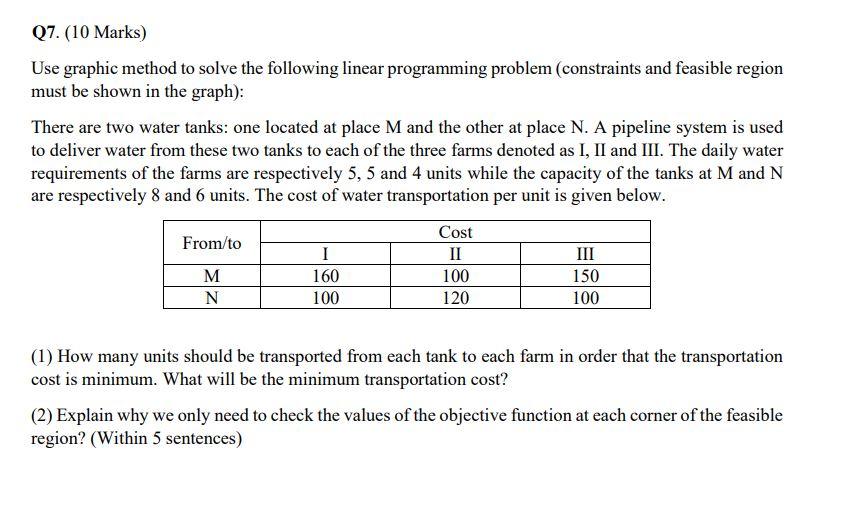 Q7. (10 Marks)

Use graphic method to solve the following linear programming problem (constraints and feasible region must be shown in the graph):

There are two water tanks: one located at place M and the other at place N. A pipeline system is used to deliver water from these two tanks to each of the three farms denoted as I, II and III. The daily water requirements of the farms are respectively 5, 5 and 4 units while the capacity of the tanks at M and N are respectively 8 and 6 units. The cost of water transportation per unit is given below.

| From/to | Cost | | |
|---|---|---|---|
| | I | II | III |
| M | 160 | 100 | 150 |
| N | 100 | 120 | 100 |

(1) How many units should be transported from each tank to each farm in order that the transportation cost is minimum. What will be the minimum transportation cost?

(2) Explain why we only need to check the values of the objective function at each corner of the feasible region? (Within 5 sentences)